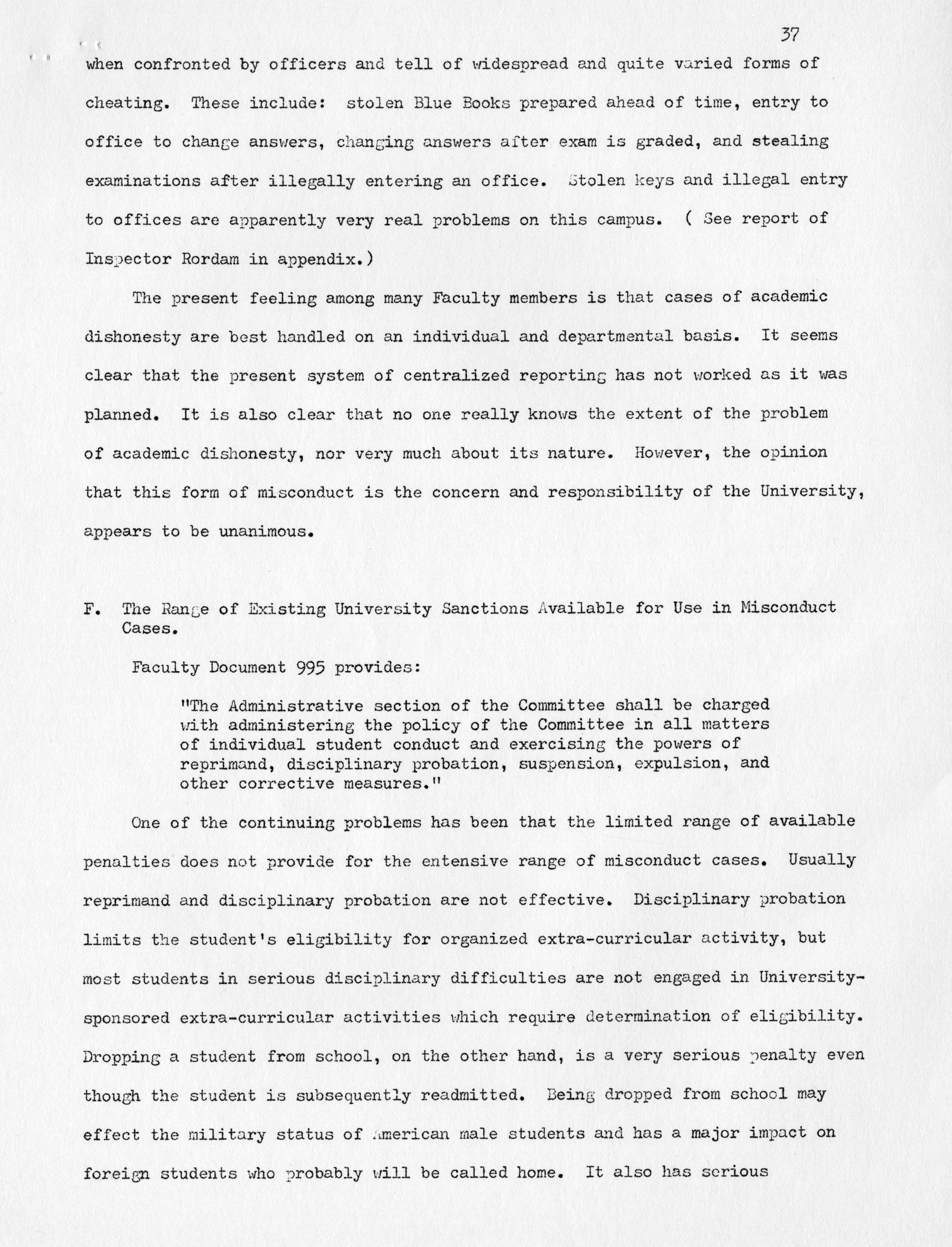 37

when confronted by officers and tell of widespread and quite varied forms of cheating. These include: stolen Blue Books prepared ahead of time, entry to office to change answers, changing answers after exam is graded, and stealing examinations after illegally entering an office. Stolen keys and illegal entry to offices are apparently very real problems on this campus. ( See report of Inspector Rordam in appendix.)

The present feeling among many Faculty members is that cases of academic dishonesty are best handled on an individual and departmental basis. It seems clear that the present system of centralized reporting has not worked as it was planned. It is also clear that no one really knows the extent of the problem of academic dishonesty, nor very much about its nature. However, the opinion that this form of misconduct is the concern and responsibility of the University, appears to be unanimous.

F. The Range of Existing University Sanctions Available for Use in Misconduct Cases.

Faculty Document 995 provides:

"The Administrative section of the Committee shall be charged with administering the policy of the Committee in all matters of individual student conduct and exercising the powers of reprimand, disciplinary probation, suspension, expulsion, and other corrective measures."

One of the continuing problems has been that the limited range of available penalties does not provide for the entensive range of misconduct cases. Usually reprimand and disciplinary probation are not effective. Disciplinary probation limits the student's eligibility for organized extra-curricular activity, but most students in serious disciplinary difficulties are not engaged in University-sponsored extra-curricular activities which require determination of eligibility. Dropping a student from school, on the other hand, is a very serious penalty even though the student is subsequently readmitted. Being dropped from school may effect the military status of American male students and has a major impact on foreign students who probably will be called home. It also has serious